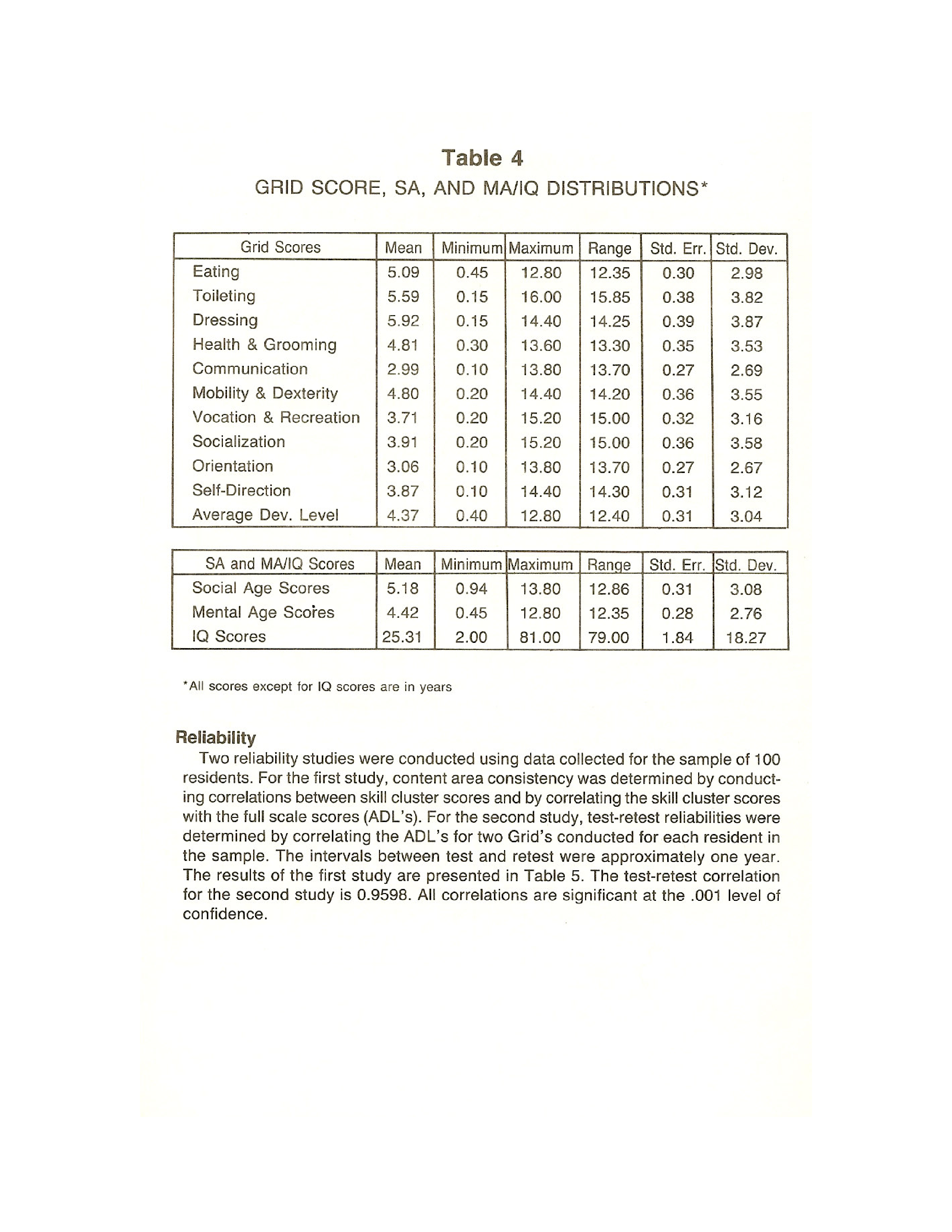 Table 4
GRID SCORE, SA, AND MA/IQ DISTRIBUTIONS*

| Grid Scores | Mean | Minimum | Maximum | Range | Std. Err. | Std. Dev. |
|---|---|---|---|---|---|---|
| Eating | 5.09 | 0.45 | 12.80 | 12.35 | 0.30 | 2.98 |
| Toileting | 5.59 | 0.15 | 16.00 | 15.85 | 0.38 | 3.82 |
| Dressing | 5.92 | 0.15 | 14.40 | 14.25 | 0.39 | 3.87 |
| Health & Grooming | 4.81 | 0.30 | 13.60 | 13.30 | 0.35 | 3.53 |
| Communication | 2.99 | 0.10 | 13.80 | 13.70 | 0.27 | 2.69 |
| Mobility & Dexterity | 4.80 | 0.20 | 14.40 | 14.20 | 0.36 | 3.55 |
| Vocation & Recreation | 3.71 | 0.20 | 15.20 | 15.00 | 0.32 | 3.16 |
| Socialization | 3.91 | 0.20 | 15.20 | 15.00 | 0.36 | 3.58 |
| Orientation | 3.06 | 0.10 | 13.80 | 13.70 | 0.27 | 2.67 |
| Self-Direction | 3.87 | 0.10 | 14.40 | 14.30 | 0.31 | 3.12 |
| Average Dev. Level | 4.37 | 0.40 | 12.80 | 12.40 | 0.31 | 3.04 |

| SA and MA/IQ Scores | Mean | Minimum | Maximum | Range | Std. Err. | Std. Dev. |
|---|---|---|---|---|---|---|
| Social Age Scores | 5.18 | 0.94 | 13.80 | 12.86 | 0.31 | 3.08 |
| Mental Age Scores | 4.42 | 0.45 | 12.80 | 12.35 | 0.28 | 2.76 |
| IQ Scores | 25.31 | 2.00 | 81.00 | 79.00 | 1.84 | 18.27 |

*All scores except for IQ scores are in years

Reliability
Two reliability studies were conducted using data collected for the sample of 100 residents. For the first study, content area consistency was determined by conducting correlations between skill cluster scores and by correlating the skill cluster scores with the full scale scores (ADL's). For the second study, test-retest reliabilities were determined by correlating the ADL's for two Grid's conducted for each resident in the sample. The intervals between test and retest were approximately one year. The results of the first study are presented in Table 5. The test-retest correlation for the second study is 0.9598. All correlations are significant at the .001 level of confidence.